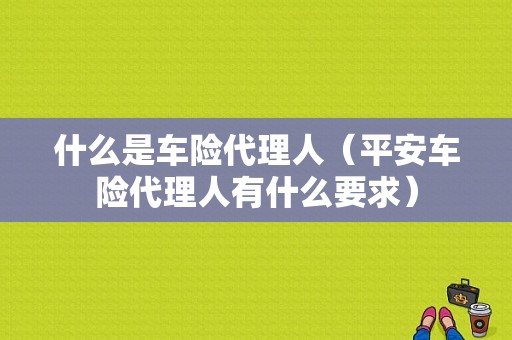 什么是车险代理人（平安车险代理人有什么要求）